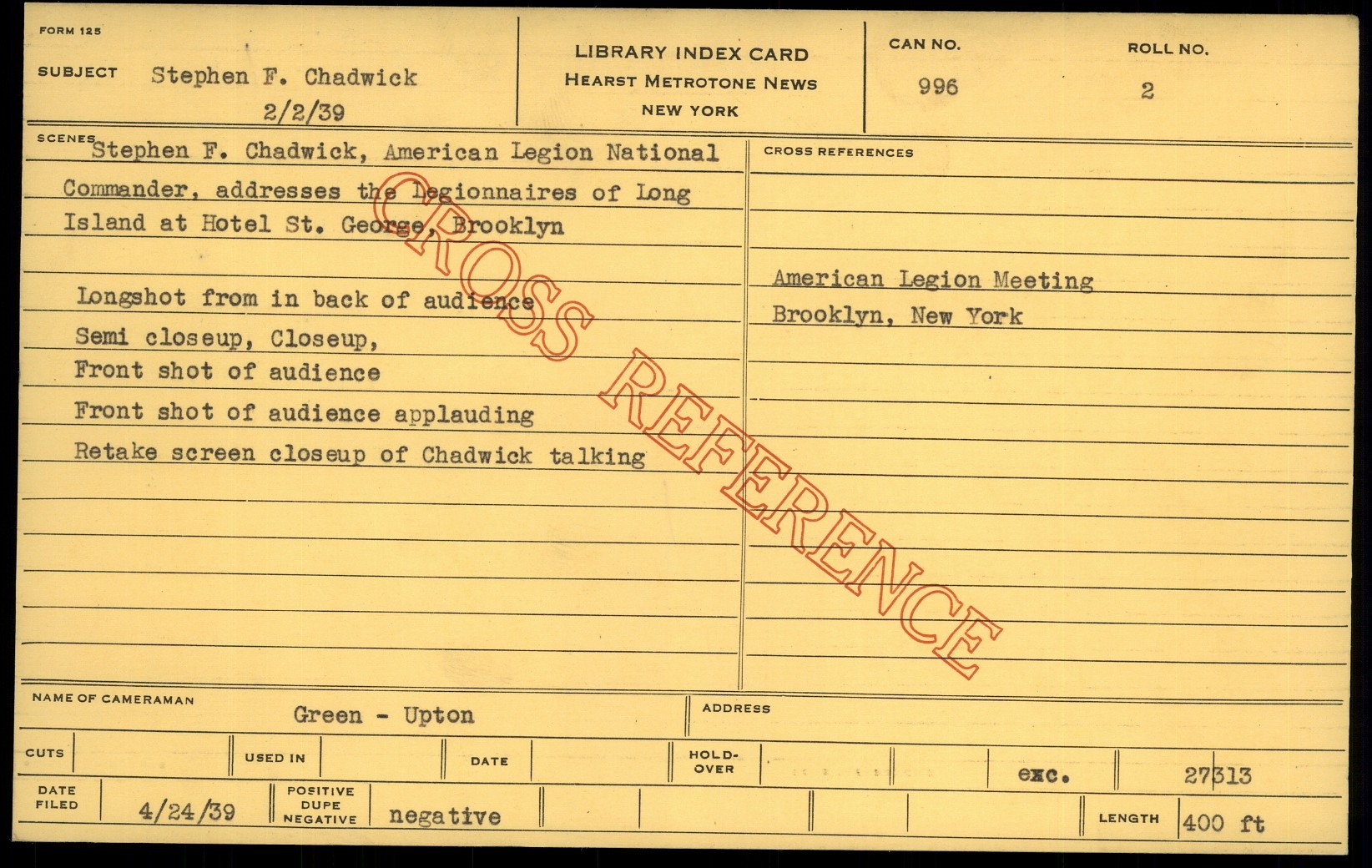 FORM 125

SUBJECT Stephen F. Chadwick
2/2/39

LIBRARY INDEX CARD
HEARST METROTONE NEWS
NEW YORK

CAN NO.
996

ROLL NO.
2

SCENES Stephen F. Chadwick, American Legion National Commander, addresses the Legionnaires of Long Island at Hotel St. George, Brooklyn

Longshot from in back of audience
Semi closeup, Closeup,
Front shot of audience
Front shot of audience applauding
Retake screen closeup of Chadwick talking

CROSS REFERENCES

American Legion Meeting
Brooklyn, New York

NAME OF CAMERAMAN
Green - Upton

ADDRESS

CUTS

USED IN

DATE

HOLD-OVER

exc.

27313

DATE FILED
4/24/39

POSITIVE
DUPE
NEGATIVE
negative

LENGTH
400 ft

CROSS REFERENCE